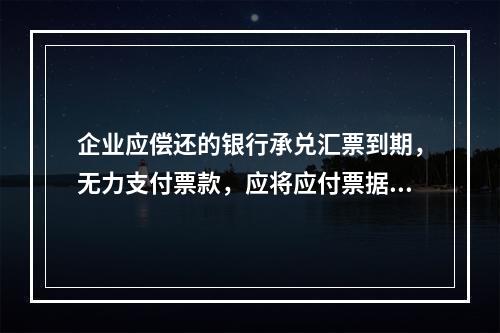 企业应偿还的银行承兑汇票到期，无力支付票款，应将应付票据...